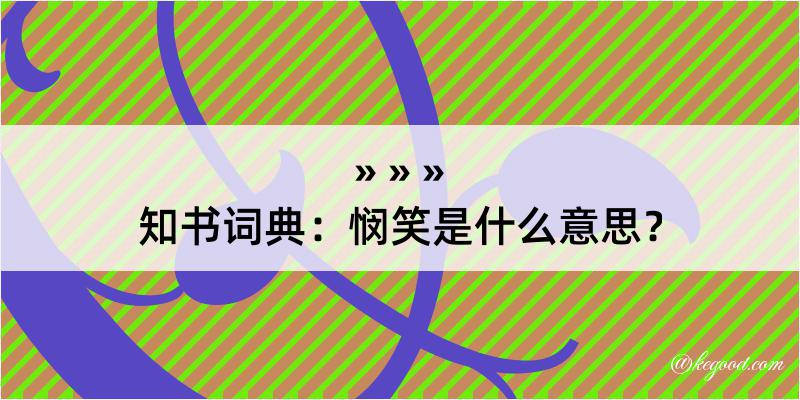 » » »
知书词典：悯笑是什么意思？

@kegood.com